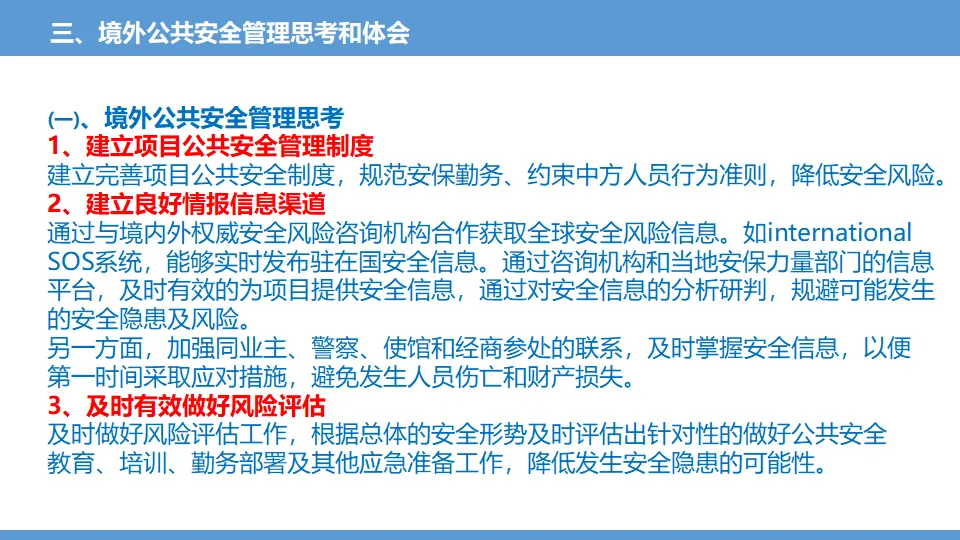 三、境外公共安全管理思考和体会

(一)、境外公共安全管理思考

1、建立项目公共安全管理制度

建立完善项目公共安全制度，规范安保勤务、约束中方人员行为准则，降低安全风险。

2、建立良好情报信息渠道

通过与境内外权威安全风险咨询机构合作获取全球安全风险信息。如international SOS系统，能够实时发布驻在国安全信息。通过咨询机构和当地安保力量部门的信息平台，及时有效的为项目提供安全信息，通过对安全信息的分析研判，规避可能发生的安全隐患及风险。

另一方面，加强同业主、警察、使馆和经商参处的联系，及时掌握安全信息，以便第一时间采取应对措施，避免发生人员伤亡和财产损失。

3、及时有效做好风险评估

及时做好风险评估工作，根据总体的安全形势及时评估出针对性的做好公共安全教育、培训、勤务部署及其他应急准备工作，降低发生安全隐患的可能性。